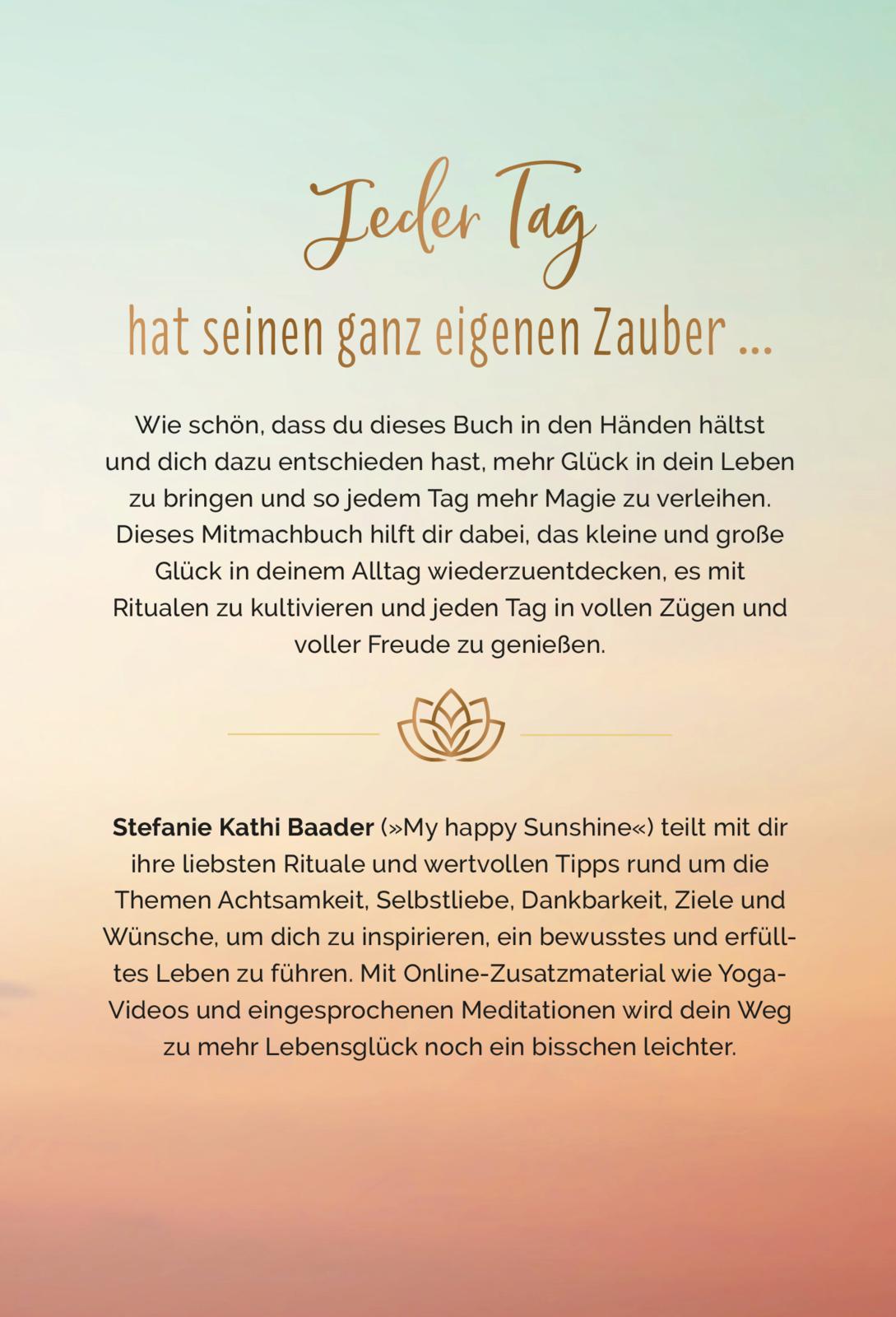 Jeder Tag
hat seinen ganz eigenen Zauber ...

Wie schön, dass du dieses Buch in den Händen hältst und dich dazu entschieden hast, mehr Glück in dein Leben zu bringen und so jedem Tag mehr Magie zu verleihen. Dieses Mitmachbuch hilft dir dabei, das kleine und große Glück in deinem Alltag wiederzuentdecken, es mit Ritualen zu kultivieren und jeden Tag in vollen Zügen und voller Freude zu genießen.

Stefanie Kathi Baader (»My happy Sunshine«) teilt mit dir ihre liebsten Rituale und wertvollen Tipps rund um die Themen Achtsamkeit, Selbstliebe, Dankbarkeit, Ziele und Wünsche, um dich zu inspirieren, ein bewusstes und erfülltes Leben zu führen. Mit Online-Zusatzmaterial wie Yoga-Videos und eingesprochenen Meditationen wird dein Weg zu mehr Lebensglück noch ein bisschen leichter.